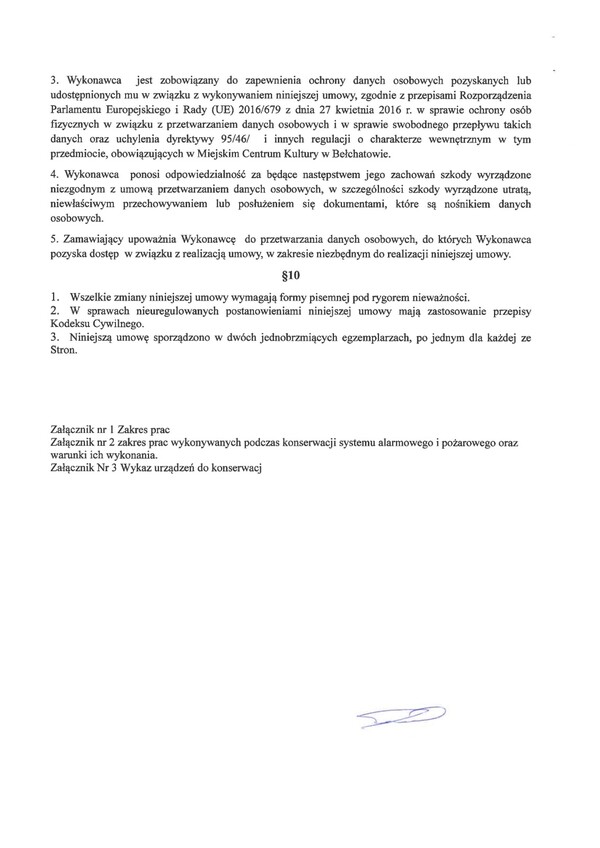 3. Wykonawca jest zobowiązany do zapewnienia ochrony danych osobowych pozyskanych lub udostępnionych mu w związku z wykonywaniem niniejszej umowy, zgodnie z przepisami Rozporządzenia Parlamentu Europejskiego i Rady (UE) 2016/679 z dnia 27 kwietnia 2016 r. w sprawie ochrony osób fizycznych w związku z przetwarzaniem danych osobowych i w sprawie swobodnego przepływu takich danych oraz uchylenia dyrektywy 95/46/ i innych regulacji o charakterze wewnętrznym w tym przedmiocie, obowiązujących w Miejskim Centrum Kultury w Bełchatowie.

4. Wykonawca ponosi odpowiedzialność za będące następstwem jego zachowań szkody wyrządzone niezgodnym z umową przetwarzaniem danych osobowych, w szczególności szkody wyrządzone utratą, niewłaściwym przechowywaniem lub posłużeniem się dokumentami, które są nośnikiem danych osobowych.

5. Zamawiający upoważnia Wykonawcę do przetwarzania danych osobowych, do których Wykonawca pozyska dostęp w związku z realizacją umowy, w zakresie niezbędnym do realizacji niniejszej umowy.

§10

1. Wszelkie zmiany niniejszej umowy wymagają formy pisemnej pod rygorem nieważności.
2. W sprawach nieuregulowanych postanowieniami niniejszej umowy mają zastosowanie przepisy Kodeksu Cywilnego.
3. Niniejszą umowę sporządzono w dwóch jednobrzmiących egzemplarzach, po jednym dla każdej ze Stron.

Załącznik nr 1 Zakres prac
Załącznik nr 2 zakres prac wykonywanych podczas konserwacji systemu alarmowego i pożarowego oraz warunki ich wykonania.
Załącznik Nr 3 Wykaz urządzeń do konserwacj